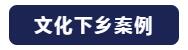 文化下乡案例